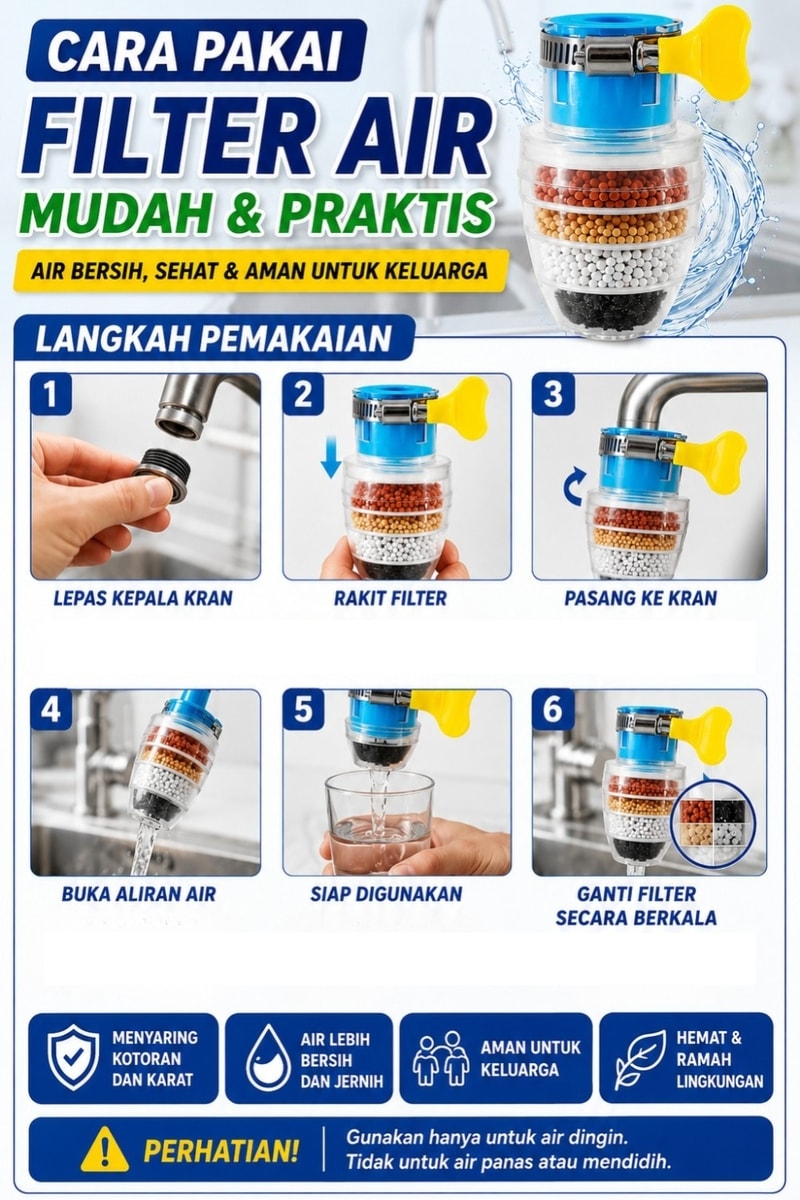 CARA PAKAI
FILTER AIR
MUDAH & PRAKTIS

AIR BERSIH, SEHAT & AMAN UNTUK KELUARGA

LANGKAH PEMAKAIAN

1
LEPAS KEPALA KRAN

2
RAKIT FILTER

3
PASANG KE KRAN

4
BUKA ALIRAN AIR

5
SIAP DIGUNAKAN

6
GANTI FILTER SECARA BERKALA

MENYARING KOTORAN DAN KARAT

AIR LEBIH BERSIH DAN JERNIH

AMAN UNTUK KELUARGA

HEMAT & RAMAH LINGKUNGAN

PERHATIAN!
Gunakan hanya untuk air dingin.
Tidak untuk air panas atau mendidih.